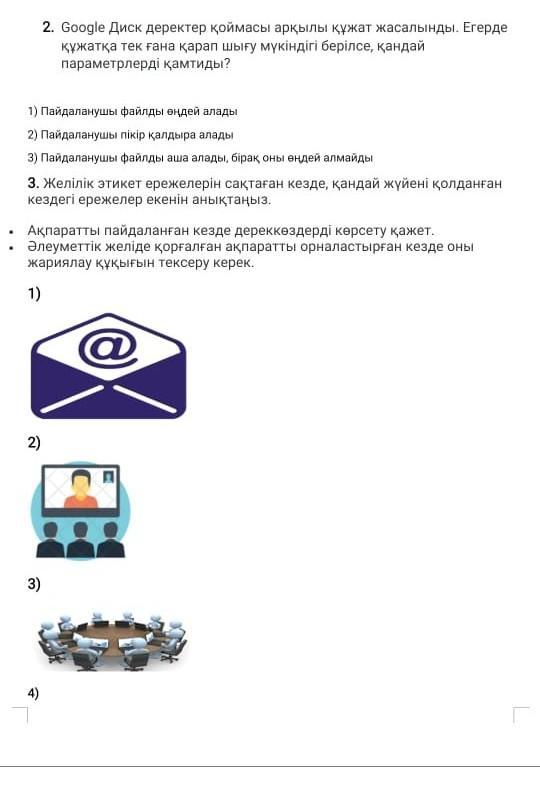 2. Google Диск деректер қоймасы арқылы құжат жасалынды. Егерде құжатқа тек ғана қарап шығу мүкіндігі берілсе, қандай параметрлерді қамтиды?

1) Пайдаланушы файлды өңдей алады

2) Пайдаланушы пікір қалдыра алады

3) Пайдаланушы файлды аша алады, бірақ оны өңдей алмайды

3. Желілік этикет ережелерін сақтаған кезде, қандай жүйені қолданған кездегі ережелер екенін анықтаңыз.

• Ақпаратты пайдаланған кезде дереккөздерді көрсету қажет.
• Әлеуметтік желіде қорғалған ақпаратты орналастырған кезде оны жариялау құқығын тексеру керек.

1)

@

2)

3)

4)